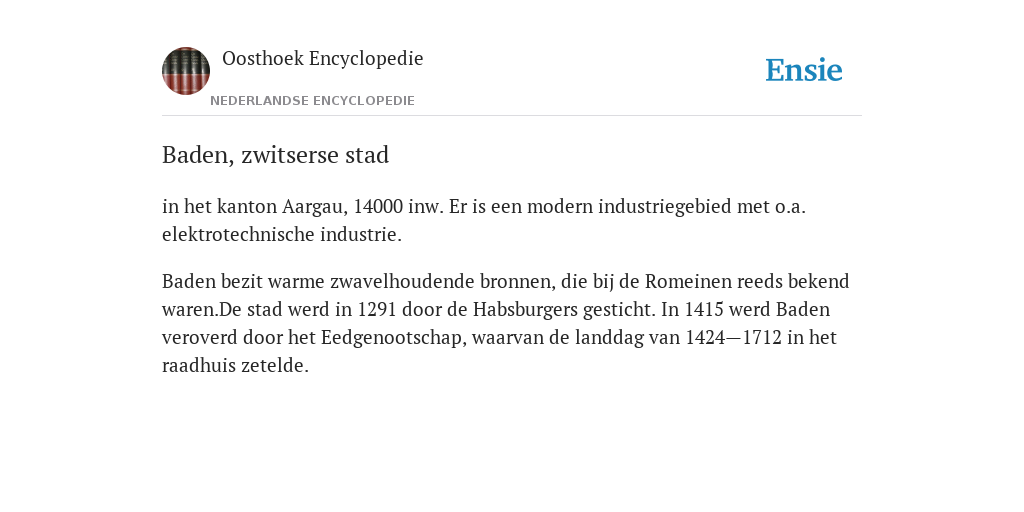 Oosthoek Encyclopedie
NEDERLANDSE ENCYCLOPEDIE

Ensie

Baden, zwitserse stad

in het kanton Aargau, 14000 inw. Er is een modern industriegebied met o.a. elektrotechnische industrie.

Baden bezit warme zwavelhoudende bronnen, die bij de Romeinen reeds bekend waren.De stad werd in 1291 door de Habsburgers gesticht. In 1415 werd Baden veroverd door het Eedgenootschap, waarvan de landdag van 1424—1712 in het raadhuis zetelde.